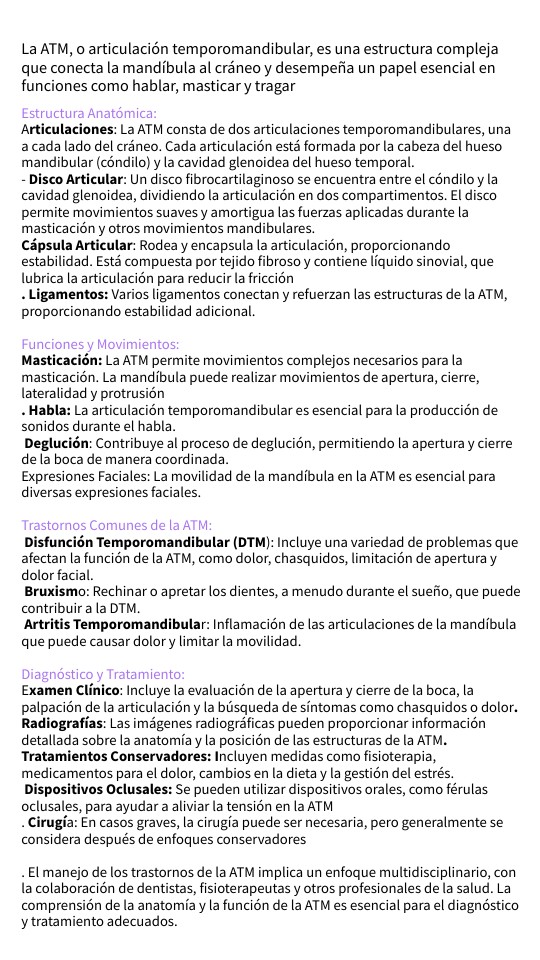 La ATM, o articulación temporomandibular, es una estructura compleja que conecta la mandíbula al cráneo y desempeña un papel esencial en funciones como hablar, masticar y tragar

Estructura Anatómica:
Articulaciones: La ATM consta de dos articulaciones temporomandibulares, una a cada lado del cráneo. Cada articulación está formada por la cabeza del hueso mandibular (cóndilo) y la cavidad glenoidea del hueso temporal.
- Disco Articular: Un disco fibrocartilaginoso se encuentra entre el cóndilo y la cavidad glenoidea, dividiendo la articulación en dos compartimentos. El disco permite movimientos suaves y amortigua las fuerzas aplicadas durante la masticación y otros movimientos mandibulares.
Cápsula Articular: Rodea y encapsula la articulación, proporcionando estabilidad. Está compuesta por tejido fibroso y contiene líquido sinovial, que lubrica la articulación para reducir la fricción
. Ligamentos: Varios ligamentos conectan y refuerzan las estructuras de la ATM, proporcionando estabilidad adicional.

Funciones y Movimientos:
Masticación: La ATM permite movimientos complejos necesarios para la masticación. La mandíbula puede realizar movimientos de apertura, cierre, lateralidad y protrusión
. Habla: La articulación temporomandibular es esencial para la producción de sonidos durante el habla.
Deglución: Contribuye al proceso de deglución, permitiendo la apertura y cierre de la boca de manera coordinada.
Expresiones Faciales: La movilidad de la mandíbula en la ATM es esencial para diversas expresiones faciales.

Trastornos Comunes de la ATM:
Disfunción Temporomandibular (DTM): Incluye una variedad de problemas que afectan la función de la ATM, como dolor, chasquidos, limitación de apertura y dolor facial.
Bruxismo: Rechinar o apretar los dientes, a menudo durante el sueño, que puede contribuir a la DTM.
Artritis Temporomandibular: Inflamación de las articulaciones de la mandíbula que puede causar dolor y limitar la movilidad.

Diagnóstico y Tratamiento:
Examen Clínico: Incluye la evaluación de la apertura y cierre de la boca, la palpación de la articulación y la búsqueda de síntomas como chasquidos o dolor.
Radiografías: Las imágenes radiográficas pueden proporcionar información detallada sobre la anatomía y la posición de las estructuras de la ATM.
Tratamientos Conservadores: Incluyen medidas como fisioterapia, medicamentos para el dolor, cambios en la dieta y la gestión del estrés.
Dispositivos Oclusales: Se pueden utilizar dispositivos orales, como férulas oclusales, para ayudar a aliviar la tensión en la ATM
. Cirugía: En casos graves, la cirugía puede ser necesaria, pero generalmente se considera después de enfoques conservadores

. El manejo de los trastornos de la ATM implica un enfoque multidisciplinario, con la colaboración de dentistas, fisioterapeutas y otros profesionales de la salud. La comprensión de la anatomía y la función de la ATM es esencial para el diagnóstico y tratamiento adecuados.